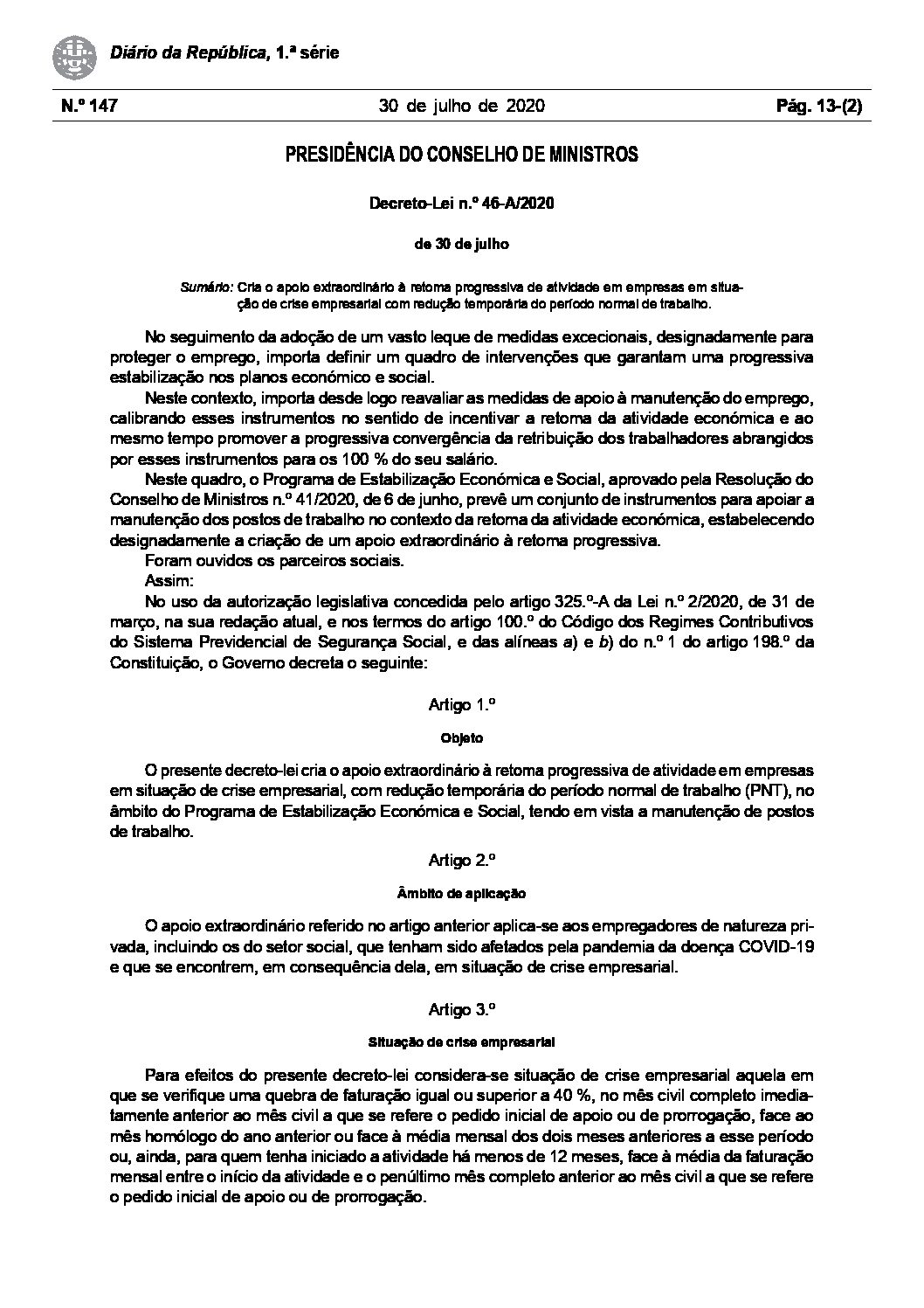 Diário da República, 1.ª série

N.º 147

30 de julho de 2020

Pág. 13-(2)

PRESIDÊNCIA DO CONSELHO DE MINISTROS

Decreto-Lei n.º 46-A/2020

de 30 de julho

Sumário: Cria o apoio extraordinário à retoma progressiva de atividade em empresas em situação de crise empresarial com redução temporária do período normal de trabalho.

No seguimento da adoção de um vasto leque de medidas excecionais, designadamente para proteger o emprego, importa definir um quadro de intervenções que garantam uma progressiva estabilização nos planos económico e social.

Neste contexto, importa desde logo reavaliar as medidas de apoio à manutenção do emprego, calibrando esses instrumentos no sentido de incentivar a retoma da atividade económica e ao mesmo tempo promover a progressiva convergência da retribuição dos trabalhadores abrangidos por esses instrumentos para os 100 % do seu salário.

Neste quadro, o Programa de Estabilização Económica e Social, aprovado pela Resolução do Conselho de Ministros n.º 41/2020, de 6 de junho, prevê um conjunto de instrumentos para apoiar a manutenção dos postos de trabalho no contexto da retoma da atividade económica, estabelecendo designadamente a criação de um apoio extraordinário à retoma progressiva.

Foram ouvidos os parceiros sociais.

Assim:

No uso da autorização legislativa concedida pelo artigo 325.º-A da Lei n.º 2/2020, de 31 de março, na sua redação atual, e nos termos do artigo 100.º do Código dos Regimes Contributivos do Sistema Previdencial de Segurança Social, e das alíneas a) e b) do n.º 1 do artigo 198.º da Constituição, o Governo decreta o seguinte:

Artigo 1.º

Objeto

O presente decreto-lei cria o apoio extraordinário à retoma progressiva de atividade em empresas em situação de crise empresarial, com redução temporária do período normal de trabalho (PNT), no âmbito do Programa de Estabilização Económica e Social, tendo em vista a manutenção de postos de trabalho.

Artigo 2.º

Âmbito de aplicação

O apoio extraordinário referido no artigo anterior aplica-se aos empregadores de natureza privada, incluindo os do setor social, que tenham sido afetados pela pandemia da doença COVID-19 e que se encontrem, em consequência dela, em situação de crise empresarial.

Artigo 3.º

Situação de crise empresarial

Para efeitos do presente decreto-lei considera-se situação de crise empresarial aquela em que se verifique uma quebra de faturação igual ou superior a 40 %, no mês civil completo imediatamente anterior ao mês civil a que se refere o pedido inicial de apoio ou de prorrogação, face ao mês homólogo do ano anterior ou face à média mensal dos dois meses anteriores a esse período ou, ainda, para quem tenha iniciado a atividade há menos de 12 meses, face à média da faturação mensal entre o início da atividade e o penúltimo mês completo anterior ao mês civil a que se refere o pedido inicial de apoio ou de prorrogação.